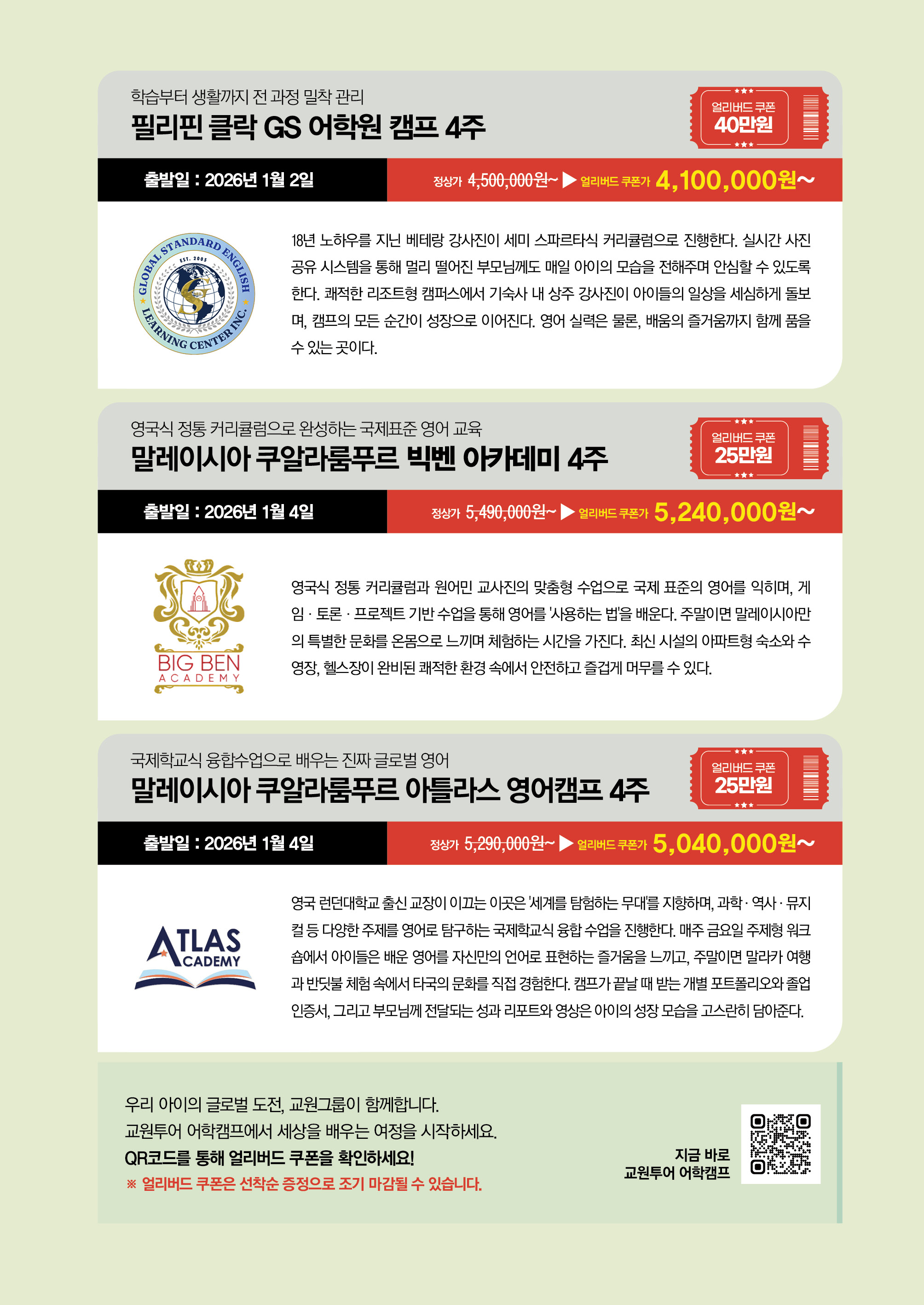 학습부터 생활까지 전 과정 밀착 관리
필리핀 클락 GS 어학원 캠프 4주

얼리버드 쿠폰
40만원

출발일 : 2026년 1월 2일

정상가 4,500,000원~ ▶ 얼리버드 쿠폰가 4,100,000원~

GLOBAL STANDARD ENGLISH LEARNING CENTER INC. EST. 2005

18년 노하우를 지닌 베테랑 강사진이 세미 스파르타식 커리큘럼으로 진행한다. 실시간 사진 공유 시스템을 통해 멀리 떨어진 부모님께도 매일 아이의 모습을 전해주며 안심할 수 있도록 한다. 쾌적한 리조트형 캠퍼스에서 기숙사 내 상주 강사진이 아이들의 일상을 세심하게 돌보며, 캠프의 모든 순간이 성장으로 이어진다. 영어 실력은 물론, 배움의 즐거움까지 함께 품을 수 있는 곳이다.

영국식 정통 커리큘럼으로 완성하는 국제표준 영어 교육
말레이시아 쿠알라룸푸르 빅벤 아카데미 4주

얼리버드 쿠폰
25만원

출발일 : 2026년 1월 4일

정상가 5,490,000원~ ▶ 얼리버드 쿠폰가 5,240,000원~

BIG BEN ACADEMY

영국식 정통 커리큘럼과 원어민 교사진의 맞춤형 수업으로 국제 표준의 영어를 익히며, 게임 · 토론 · 프로젝트 기반 수업을 통해 영어를 '사용하는 법'을 배운다. 주말이면 말레이시아만의 특별한 문화를 온몸으로 느끼며 체험하는 시간을 가진다. 최신 시설의 아파트형 숙소와 수영장, 헬스장이 완비된 쾌적한 환경 속에서 안전하고 즐겁게 머무를 수 있다.

국제학교식 융합수업으로 배우는 진짜 글로벌 영어
말레이시아 쿠알라룸푸르 아틀라스 영어캠프 4주

얼리버드 쿠폰
25만원

출발일 : 2026년 1월 4일

정상가 5,290,000원~ ▶ 얼리버드 쿠폰가 5,040,000원~

ATLAS ACADEMY

영국 런던대학교 출신 교장이 이끄는 이곳은 '세계를 탐험하는 무대'를 지향하며, 과학 · 역사 · 뮤지컬 등 다양한 주제를 영어로 탐구하는 국제학교식 융합 수업을 진행한다. 매주 금요일 주제형 워크숍에서 아이들은 배운 영어를 자신만의 언어로 표현하는 즐거움을 느끼고, 주말이면 말라카 여행과 반딧불 체험 속에서 타국의 문화를 직접 경험한다. 캠프가 끝날 때 받는 개별 포트폴리오와 졸업 인증서, 그리고 부모님께 전달되는 성과 리포트와 영상은 아이의 성장 모습을 고스란히 담아준다.

우리 아이의 글로벌 도전, 교원그룹이 함께합니다.
교원투어 어학캠프에서 세상을 배우는 여정을 시작하세요.
QR코드를 통해 얼리버드 쿠폰을 확인하세요!
※ 얼리버드 쿠폰은 선착순 증정으로 조기 마감될 수 있습니다.

지금 바로
교원투어 어학캠프